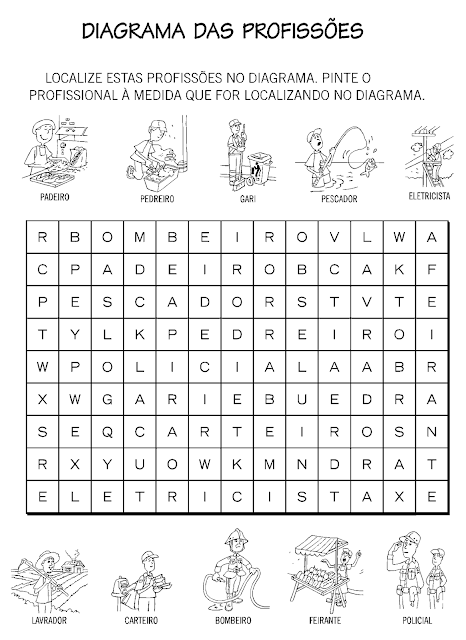 DIAGRAMA DAS PROFISSÕES

LOCALIZE ESTAS PROFISSÕES NO DIAGRAMA. PINTE O PROFISSIONAL À MEDIDA QUE FOR LOCALIZANDO NO DIAGRAMA.

PADEIRO PEDREIRO GARI PESCADOR ELETRICISTA

| R | B | O | M | B | E | I | R | O | V | L | W | A |
|---|---|---|---|---|---|---|---|---|---|---|---|---|
| C | P | A | D | E | I | R | O | B | C | A | K | F |
| P | E | S | C | A | D | O | R | S | T | V | T | E |
| T | Y | L | K | P | E | D | R | E | I | R | O | I |
| W | P | O | L | I | C | I | A | L | A | A | B | R |
| X | W | G | A | R | I | E | B | U | E | D | R | A |
| S | E | Q | C | A | R | T | E | I | R | O | S | N |
| R | X | Y | U | O | W | K | M | N | D | R | A | T |
| E | L | E | T | R | I | C | I | S | T | A | X | E |

LAVRADOR CARTEIRO BOMBEIRO FEIRANTE POLICIAL